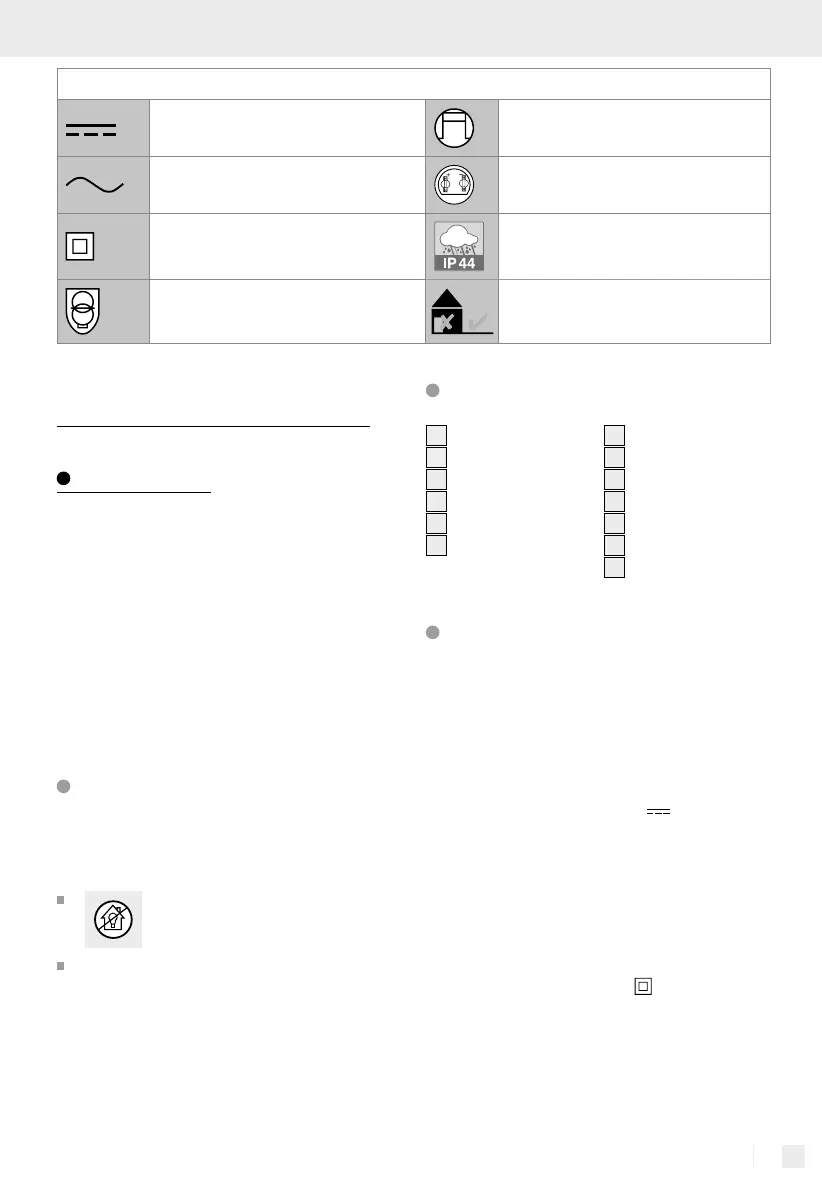 IP 44